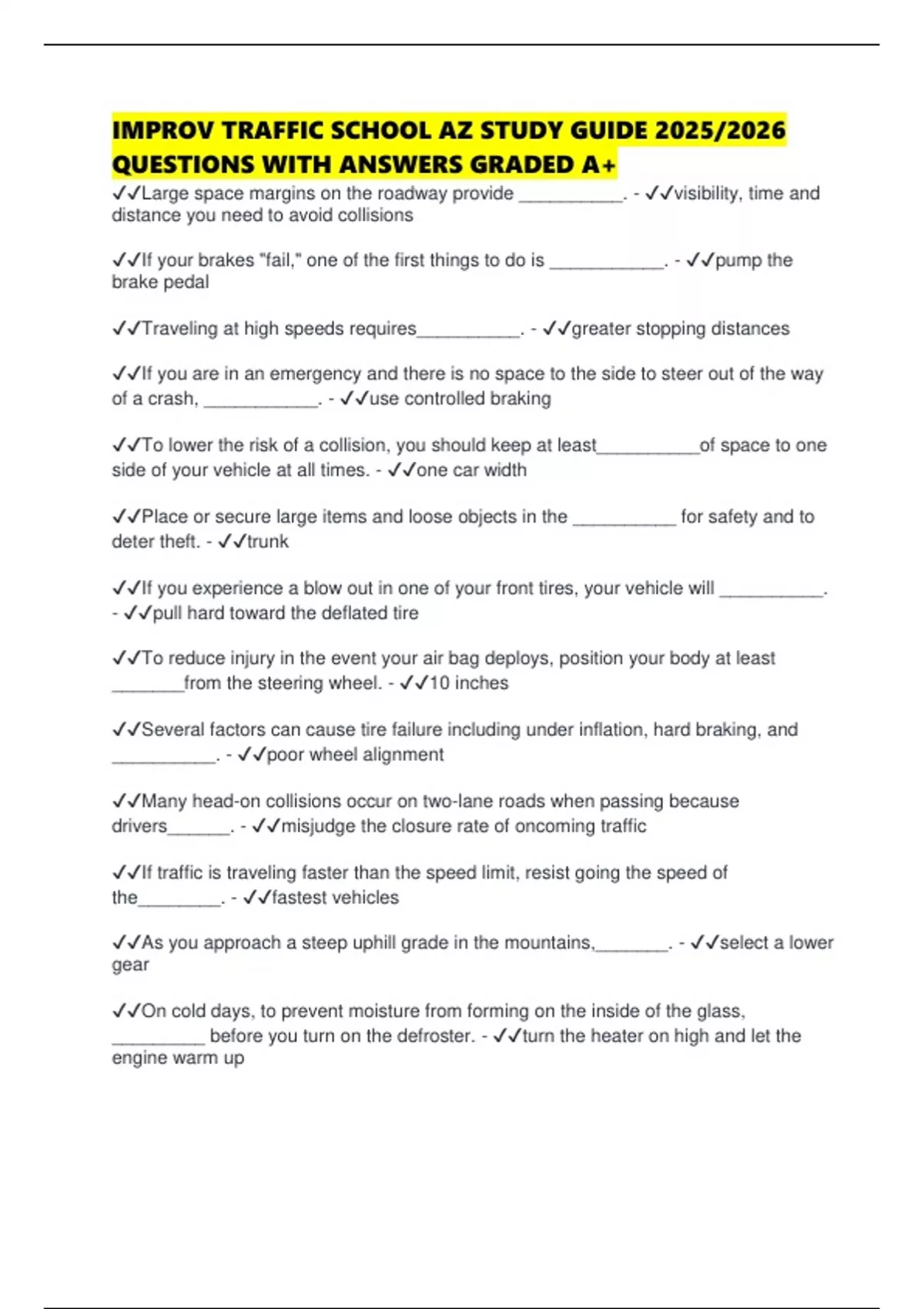 IMPROV TRAFFIC SCHOOL AZ STUDY GUIDE 2025/2026 QUESTIONS WITH ANSWERS GRADED A+

✓✓Large space margins on the roadway provide ___________. - ✓✓visibility, time and distance you need to avoid collisions

✓✓If your brakes "fail," one of the first things to do is ____________. - ✓✓pump the brake pedal

✓✓Traveling at high speeds requires___________. - ✓✓greater stopping distances

✓✓If you are in an emergency and there is no space to the side to steer out of the way of a crash, ____________. - ✓✓use controlled braking

✓✓To lower the risk of a collision, you should keep at least___________of space to one side of your vehicle at all times. - ✓✓one car width

✓✓Place or secure large items and loose objects in the ___________ for safety and to deter theft. - ✓✓trunk

✓✓If you experience a blow out in one of your front tires, your vehicle will ___________. - ✓✓pull hard toward the deflated tire

✓✓To reduce injury in the event your air bag deploys, position your body at least ________from the steering wheel. - ✓✓10 inches

✓✓Several factors can cause tire failure including under inflation, hard braking, and ___________. - ✓✓poor wheel alignment

✓✓Many head-on collisions occur on two-lane roads when passing because drivers_______. - ✓✓misjudge the closure rate of oncoming traffic

✓✓If traffic is traveling faster than the speed limit, resist going the speed of the_________. - ✓✓fastest vehicles

✓✓As you approach a steep uphill grade in the mountains,________. - ✓✓select a lower gear

✓✓On cold days, to prevent moisture from forming on the inside of the glass, __________ before you turn on the defroster. - ✓✓turn the heater on high and let the engine warm up